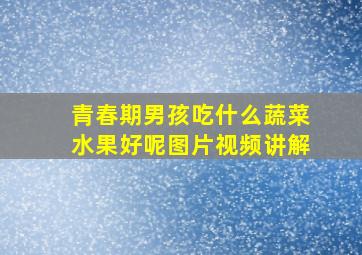 青春期男孩吃什么蔬菜水果好呢图片视频讲解